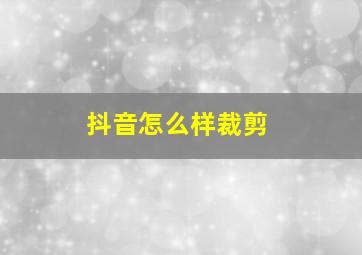 抖音怎么样裁剪